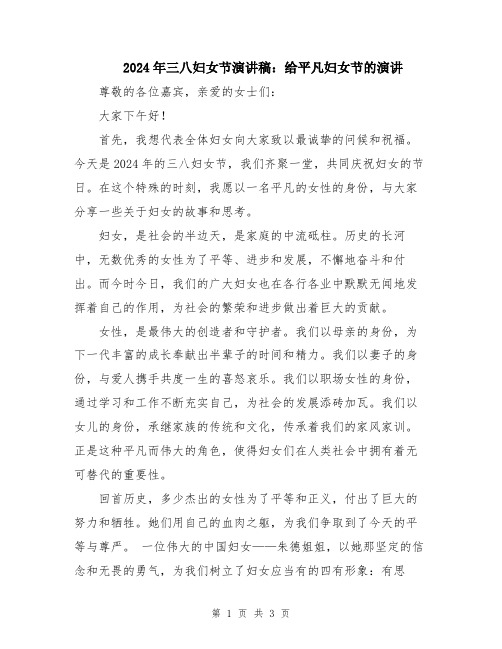 2024年三八妇女节演讲稿：给平凡妇女节的演讲

尊敬的各位嘉宾，亲爱的女士们：

大家下午好！

首先，我想代表全体妇女向大家致以最诚挚的问候和祝福。今天是2024年的三八妇女节，我们齐聚一堂，共同庆祝妇女的节日。在这个特殊的时刻，我愿以一名平凡的女性的身份，与大家分享一些关于妇女的故事和思考。

妇女，是社会的半边天，是家庭的中流砥柱。历史的长河中，无数优秀的女性为了平等、进步和发展，不懈地奋斗和付出。而今时今日，我们的广大妇女也在各行各业中默默无闻地发挥着自己的作用，为社会的繁荣和进步做出着巨大的贡献。

女性，是最伟大的创造者和守护者。我们以母亲的身份，为下一代丰富的成长奉献出半辈子的时间和精力。我们以妻子的身份，与爱人携手共度一生的喜怒哀乐。我们以职场女性的身份，通过学习和工作不断充实自己，为社会的发展添砖加瓦。我们以女儿的身份，承继家族的传统和文化，传承着我们的家风家训。正是这种平凡而伟大的角色，使得妇女们在人类社会中拥有着无可替代的重要性。

回首历史，多少杰出的女性为了平等和正义，付出了巨大的努力和牺牲。她们用自己的血肉之躯，为我们争取到了今天的平等与尊严。 一位伟大的中国妇女——朱德姐姐，以她那坚定的信念和无畏的勇气，为我们树立了妇女应当有的四有形象：有思

第 1 页 共 3 页